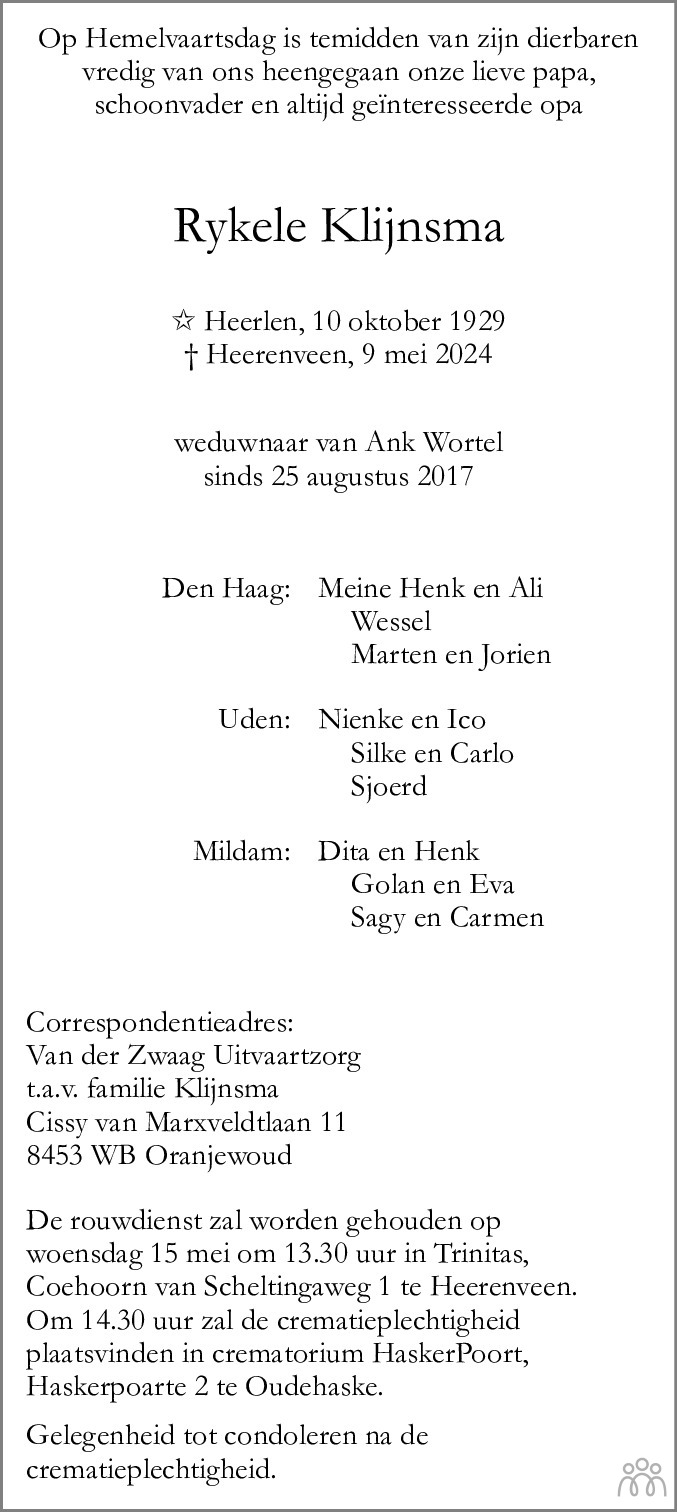 Op Hemelvaartsdag is temidden van zijn dierbaren vredig van ons heengegaan onze lieve papa, schoonvader en altijd geïnteresseerde opa

Rykele Klijnsma

☆ Heerlen, 10 oktober 1929
† Heerenveen, 9 mei 2024

weduwnaar van Ank Wortel
sinds 25 augustus 2017

Den Haag: Meine Henk en Ali
Wessel
Marten en Jorien

Uden: Nienke en Ico
Silke en Carlo
Sjoerd

Mildam: Dita en Henk
Golan en Eva
Sagy en Carmen

Correspondentieadres:
Van der Zwaag Uitvaartzorg
t.a.v. familie Klijnsma
Cissy van Marxveldtlaan 11
8453 WB Oranjewoud

De rouwdienst zal worden gehouden op woensdag 15 mei om 13.30 uur in Trinitas, Coehoorn van Scheltingaweg 1 te Heerenveen. Om 14.30 uur zal de crematieplechtigheid plaatsvinden in crematorium HaskerPoort, Haskerpoarte 2 te Oudehaske.

Gelegenheid tot condoleren na de crematieplechtigheid.